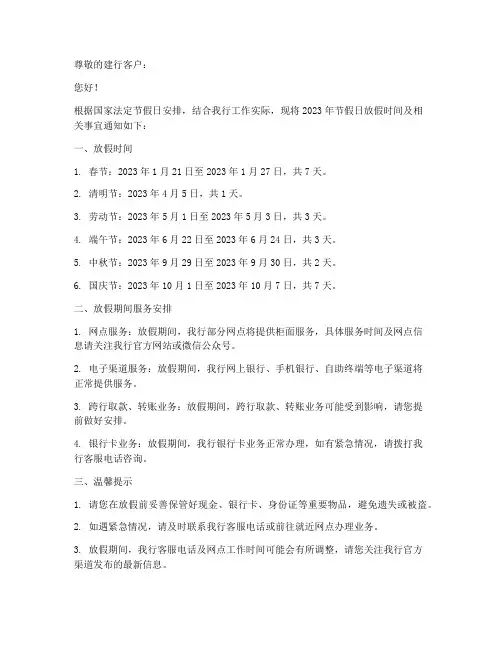 尊敬的建行客户：

您好！

根据国家法定节假日安排，结合我行工作实际，现将 2023 年节假日放假时间及相关事宜通知如下：

一、放假时间

1. 春节：2023 年 1 月 21 日至 2023 年 1 月 27 日，共 7 天。

2. 清明节：2023 年 4 月 5 日，共 1 天。

3. 劳动节：2023 年 5 月 1 日至 2023 年 5 月 3 日，共 3 天。

4. 端午节：2023 年 6 月 22 日至 2023 年 6 月 24 日，共 3 天。

5. 中秋节：2023 年 9 月 29 日至 2023 年 9 月 30 日，共 2 天。

6. 国庆节：2023 年 10 月 1 日至 2023 年 10 月 7 日，共 7 天。

二、放假期间服务安排

1. 网点服务：放假期间，我行部分网点将提供柜面服务，具体服务时间及网点信息请关注我行官方网站或微信公众号。

2. 电子渠道服务：放假期间，我行网上银行、手机银行、自助终端等电子渠道将正常提供服务。

3. 跨行取款、转账业务：放假期间，跨行取款、转账业务可能受到影响，请您提前做好安排。

4. 银行卡业务：放假期间，我行银行卡业务正常办理，如有紧急情况，请拨打我行客服电话咨询。

三、温馨提示

1. 请您在放假前妥善保管好现金、银行卡、身份证等重要物品，避免遗失或被盗。

2. 如遇紧急情况，请及时联系我行客服电话或前往就近网点办理业务。

3. 放假期间，我行客服电话及网点工作时间可能会有所调整，请您关注我行官方渠道发布的最新信息。